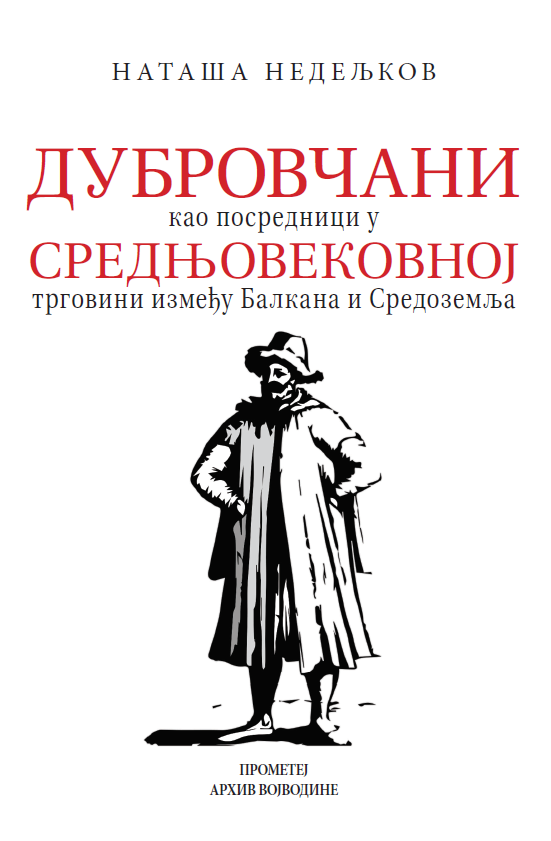 НАТАША НЕДЕЉКОВ

ДУБРОВЧАНИ
као посредници у
СРЕДЊОВЕКОВНОЈ
трговини између Балкана и Средоземља

ПРОМЕТЕЈ
АРХИВ ВОЈВОДИНЕ